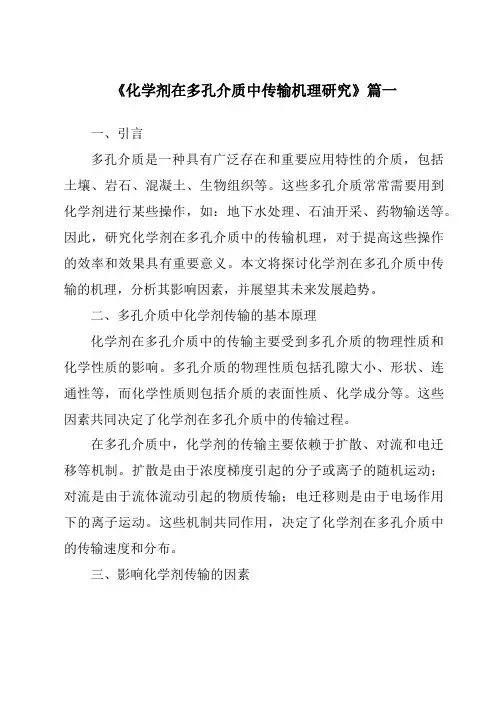 《化学剂在多孔介质中传输机理研究》篇一

一、引言

多孔介质是一种具有广泛存在和重要应用特性的介质，包括土壤、岩石、混凝土、生物组织等。这些多孔介质常常需要用到化学剂进行某些操作，如：地下水处理、石油开采、药物输送等。因此，研究化学剂在多孔介质中的传输机理，对于提高这些操作的效率和效果具有重要意义。本文将探讨化学剂在多孔介质中传输的机理，分析其影响因素，并展望其未来发展趋势。

二、多孔介质中化学剂传输的基本原理

化学剂在多孔介质中的传输主要受到多孔介质的物理性质和化学性质的影响。多孔介质的物理性质包括孔隙大小、形状、连通性等，而化学性质则包括介质的表面性质、化学成分等。这些因素共同决定了化学剂在多孔介质中的传输过程。

在多孔介质中，化学剂的传输主要依赖于扩散、对流和电迁移等机制。扩散是由于浓度梯度引起的分子或离子的随机运动；对流是由于流体流动引起的物质传输；电迁移则是由于电场作用下的离子运动。这些机制共同作用，决定了化学剂在多孔介质中的传输速度和分布。

三、影响化学剂传输的因素